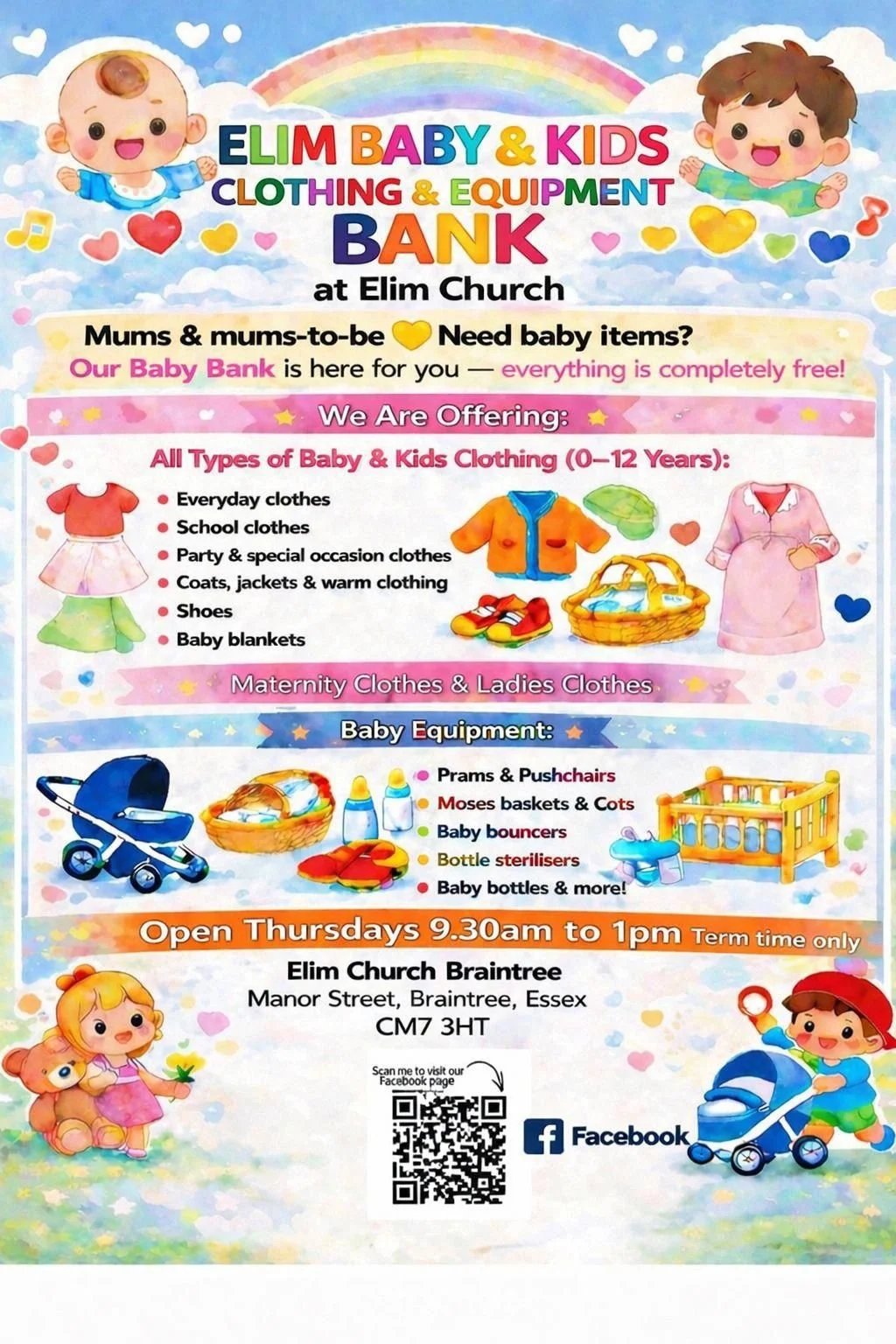 ELIM BABY & KIDS
CLOTHING & EQUIPMENT
BANK
at Elim Church

Mums & mums-to-be Need baby items?
Our Baby Bank is here for you — everything is completely free!

We Are Offering:

All Types of Baby & Kids Clothing (0–12 Years):

- Everyday clothes
- School clothes
- Party & special occasion clothes
- Coats, jackets & warm clothing
- Shoes
- Baby blankets

Maternity Clothes & Ladies Clothes

Baby Equipment:

- Prams & Pushchairs
- Moses baskets & Cots
- Baby bouncers
- Bottle sterilisers
- Baby bottles & more!

Open Thursdays 9.30am to 1pm Term time only

Elim Church Braintree
Manor Street, Braintree, Essex
CM7 3HT

Scan me to visit our Facebook page

Facebook